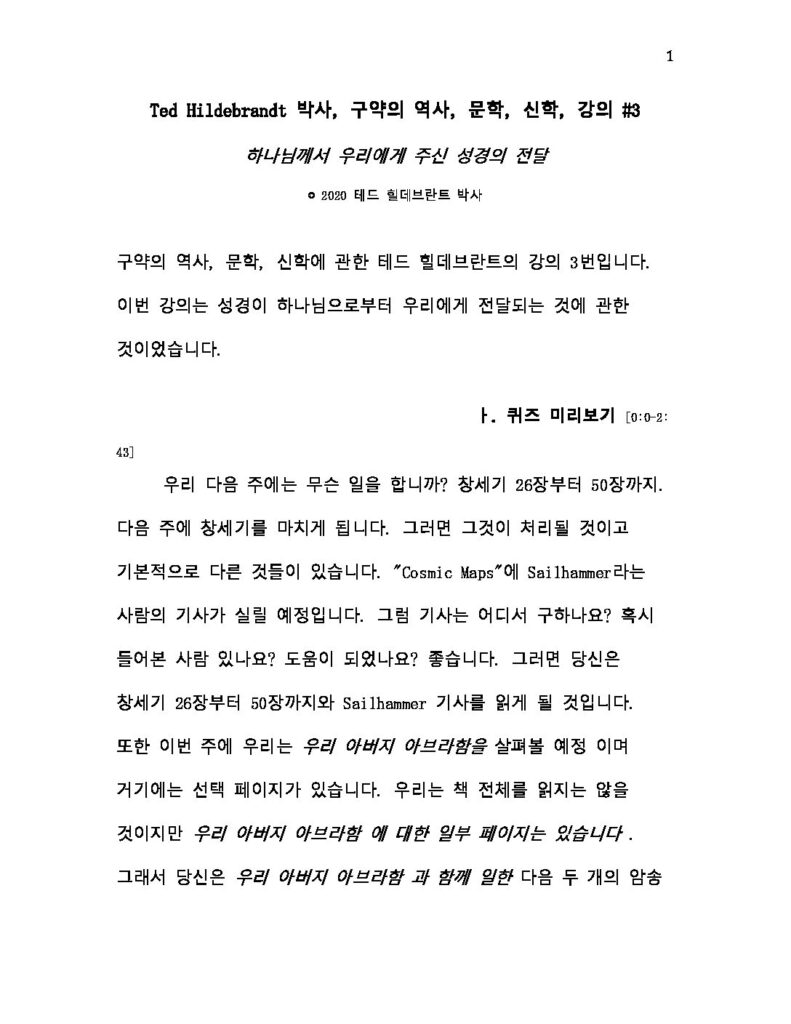 1

Ted Hildebrandt 박사, 구약의 역사, 문학, 신학, 강의 #3

하나님께서 우리에게 주신 성경의 전달

© 2020 테드 힐데브란트 박사

구약의 역사, 문학, 신학에 관한 테드 힐데브란트의 강의 3번입니다. 이번 강의는 성경이 하나님으로부터 우리에게 전달되는 것에 관한 것이었습니다.

ㅏ. 퀴즈 미리보기 [0:0-2:43]

우리 다음 주에는 무슨 일을 합니까? 창세기 26장부터 50장까지. 다음 주에 창세기를 마치게 됩니다. 그러면 그것이 처리될 것이고 기본적으로 다른 것들이 있습니다. "Cosmic Maps"에 Sailhammer라는 사람의 기사가 실릴 예정입니다. 그럼 기사는 어디서 구하나요? 혹시 들어본 사람 있나요? 도움이 되었나요? 좋습니다. 그러면 당신은 창세기 26장부터 50장까지와 Sailhammer 기사를 읽게 될 것입니다. 또한 이번 주에 우리는 우리 아버지 아브라함을 살펴볼 예정 이며 거기에는 선택 페이지가 있습니다. 우리는 책 전체를 읽지는 않을 것이지만 우리 아버지 아브라함 에 대한 일부 페이지는 있습니다 . 그래서 당신은 우리 아버지 아브라함 과 함께 일한 다음 두 개의 암송